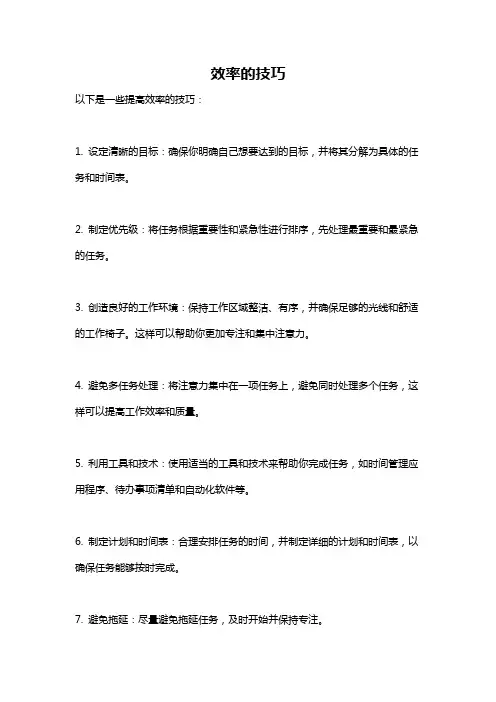 效率的技巧

以下是一些提高效率的技巧：

1. 设定清晰的目标：确保你明确自己想要达到的目标，并将其分解为具体的任务和时间表。

2. 制定优先级：将任务根据重要性和紧急性进行排序，先处理最重要和最紧急的任务。

3. 创造良好的工作环境：保持工作区域整洁、有序，并确保足够的光线和舒适的工作椅子。这样可以帮助你更加专注和集中注意力。

4. 避免多任务处理：将注意力集中在一项任务上，避免同时处理多个任务，这样可以提高工作效率和质量。

5. 利用工具和技术：使用适当的工具和技术来帮助你完成任务，如时间管理应用程序、待办事项清单和自动化软件等。

6. 制定计划和时间表：合理安排任务的时间，并制定详细的计划和时间表，以确保任务能够按时完成。

7. 避免拖延：尽量避免拖延任务，及时开始并保持专注。